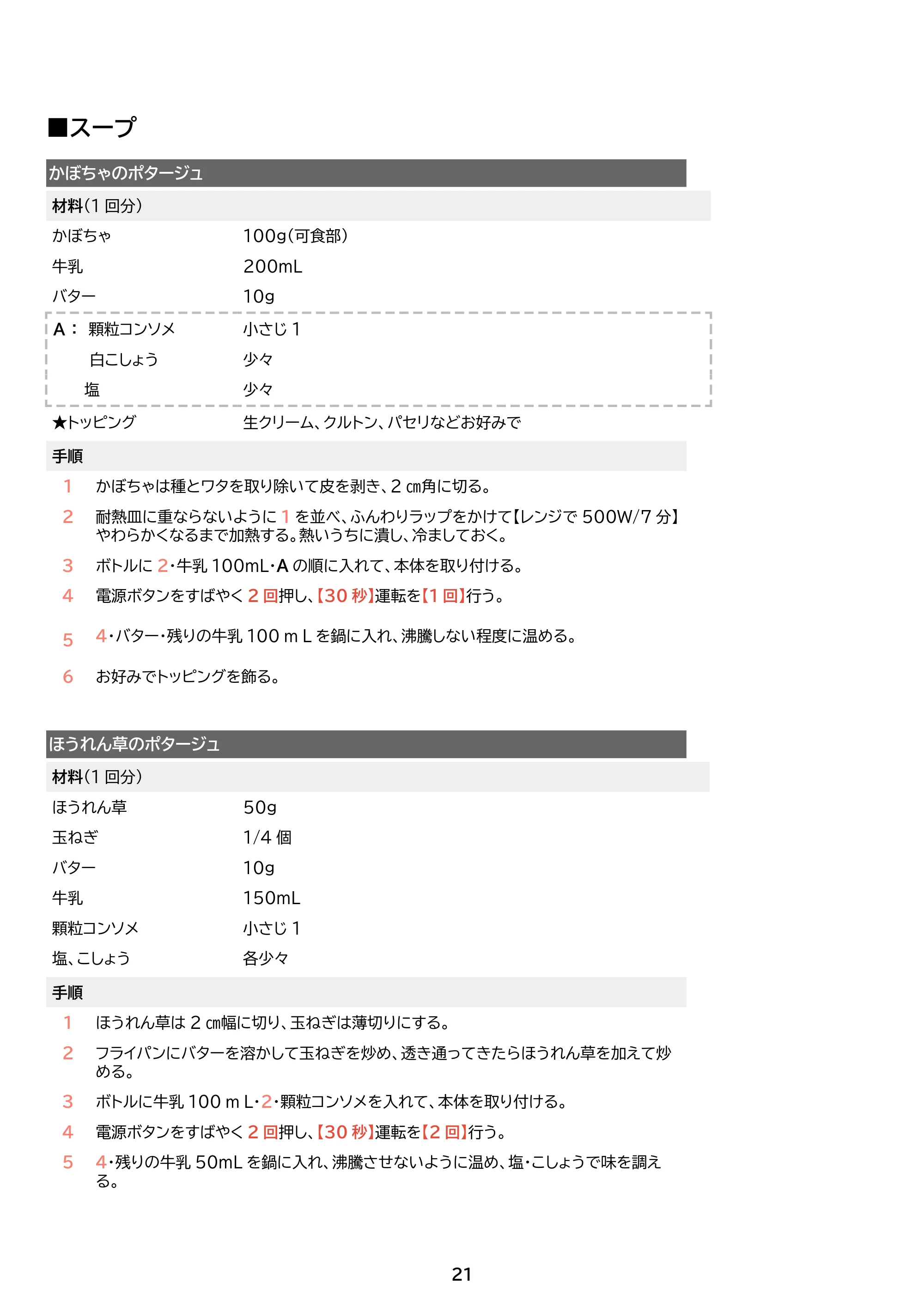 ■スープ

かぼちゃのポタージュ

材料(1回分)

かぼちゃ 100g(可食部)
牛乳 200mL
バター 10g
A: 顆粒コンソメ 小さじ1
白こしょう 少々
塩 少々
★トッピング 生クリーム、クルトン、パセリなどお好みで

手順

1 かぼちゃは種とワタを取り除いて皮を剥き、2㎝角に切る。
2 耐熱皿に重ならないように1を並べ、ふんわりラップをかけて【レンジで500W/7分】やわらかくなるまで加熱する。熱いうちに潰し、冷ましておく。
3 ボトルに2・牛乳100mL・Aの順に入れて、本体を取り付ける。
4 電源ボタンをすばやく2回押し、【30秒】運転を【1回】行う。
5 4・バター・残りの牛乳100mLを鍋に入れ、沸騰しない程度に温める。
6 お好みでトッピングを飾る。

ほうれん草のポタージュ

材料(1回分)

ほうれん草 50g
玉ねぎ 1/4個
バター 10g
牛乳 150mL
顆粒コンソメ 小さじ1
塩、こしょう 各少々

手順

1 ほうれん草は2㎝幅に切り、玉ねぎは薄切りにする。
2 フライパンにバターを溶かして玉ねぎを炒め、透き通ってきたらほうれん草を加えて炒める。
3 ボトルに牛乳100mL・2・顆粒コンソメを入れて、本体を取り付ける。
4 電源ボタンをすばやく2回押し、【30秒】運転を【2回】行う。
5 4・残りの牛乳50mLを鍋に入れ、沸騰させないように温め、塩・こしょうで味を調える。

21